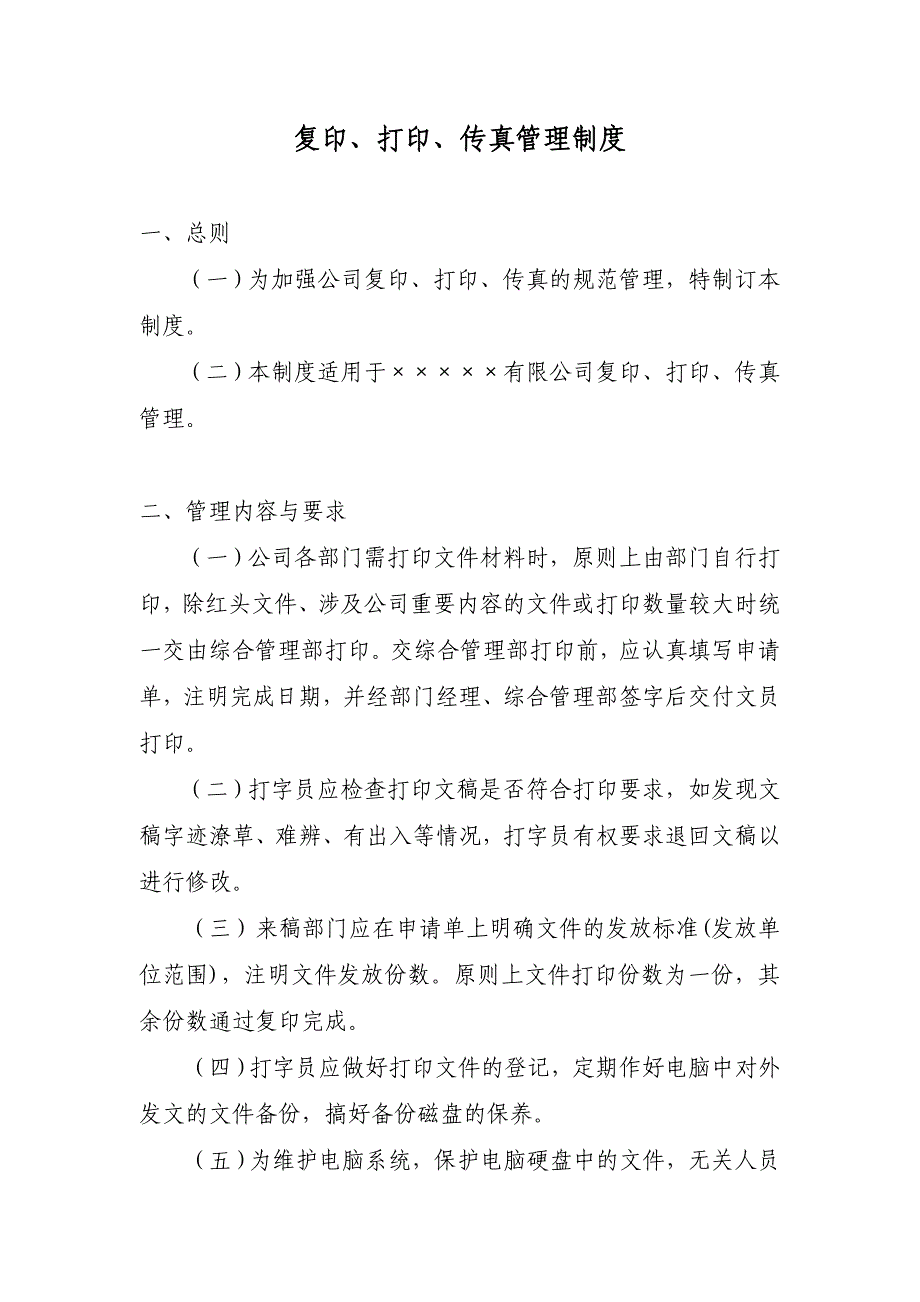 复印、打印、传真管理制度

一、总则

（一）为加强公司复印、打印、传真的规范管理，特制订本制度。

（二）本制度适用于×××××有限公司复印、打印、传真管理。

二、管理内容与要求

（一）公司各部门需打印文件材料时，原则上由部门自行打印，除红头文件、涉及公司重要内容的文件或打印数量较大时统一交由综合管理部打印。交综合管理部打印前，应认真填写申请单，注明完成日期，并经部门经理、综合管理部签字后交付文员打印。

（二）打字员应检查打印文稿是否符合打印要求，如发现文稿字迹潦草、难辨、有出入等情况，打字员有权要求退回文稿以进行修改。

（三）来稿部门应在申请单上明确文件的发放标准(发放单位范围)，注明文件发放份数。原则上文件打印份数为一份，其余份数通过复印完成。

（四）打字员应做好打印文件的登记，定期作好电脑中对外发文的文件备份，搞好备份磁盘的保养。

（五）为维护电脑系统，保护电脑硬盘中的文件，无关人员